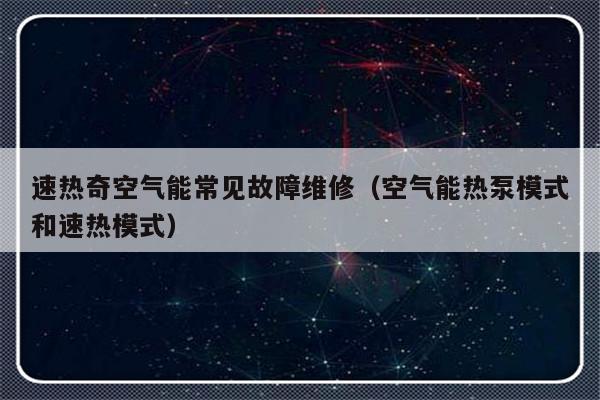 速热奇空气能常见故障维修（空气能热泵模式和速热模式）